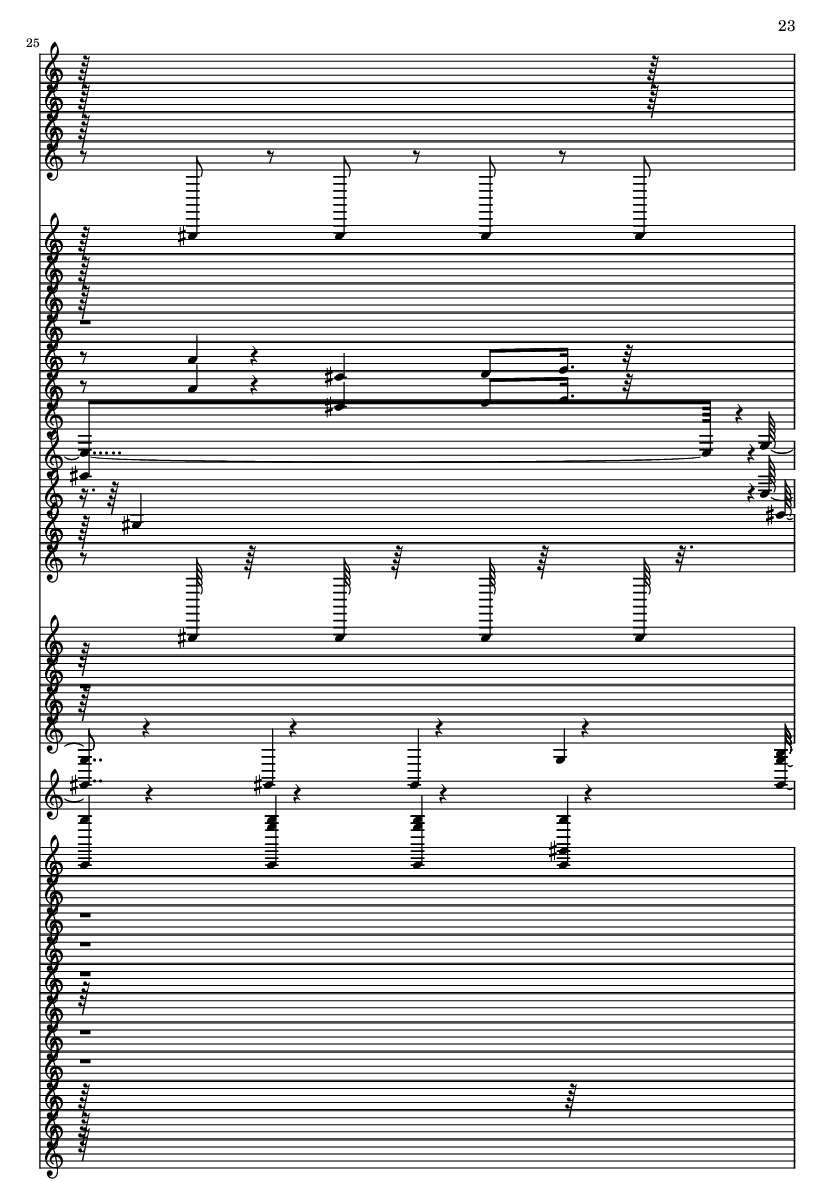 23

25